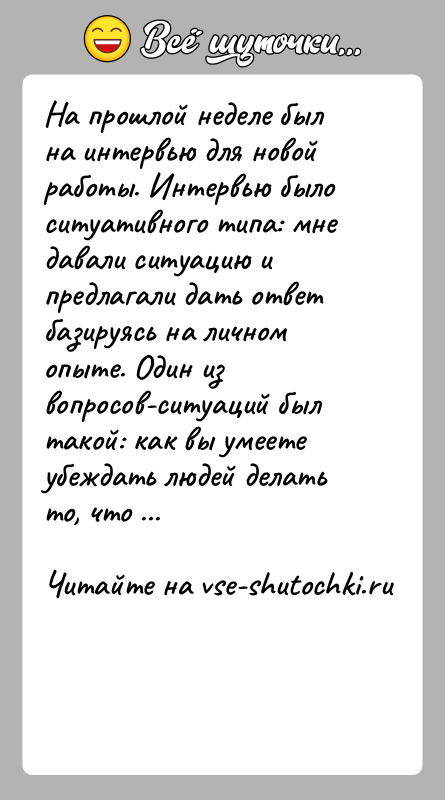 Всё шуточки...

На прошлой неделе был на интервью для новой работы. Интервью было ситуативного типа: мне давали ситуацию и предлагали дать ответ базируясь на личном опыте. Один из вопросов-ситуаций был такой: как вы умеете убеждать людей делать то, что ...

Читайте на vse-shutochki.ru